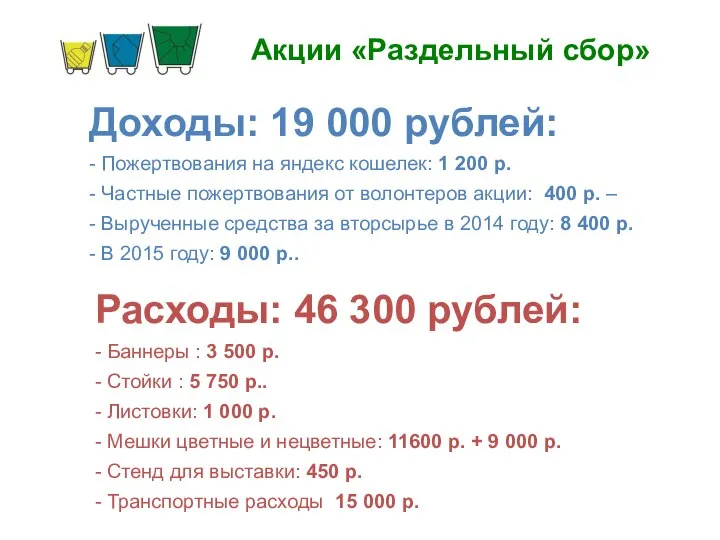 Акции «Раздельный сбор»

Доходы: 19 000 рублей:

- Пожертвования на яндекс кошелек: 1 200 р.
- Частные пожертвования от волонтеров акции: 400 р. –
- Вырученные средства за вторсырье в 2014 году: 8 400 р.
- В 2015 году: 9 000 р..

Расходы: 46 300 рублей:

- Баннеры : 3 500 р.
- Стойки : 5 750 р..
- Листовки: 1 000 р.
- Мешки цветные и нецветные: 11600 р. + 9 000 р.
- Стенд для выставки: 450 р.
- Транспортные расходы 15 000 р.